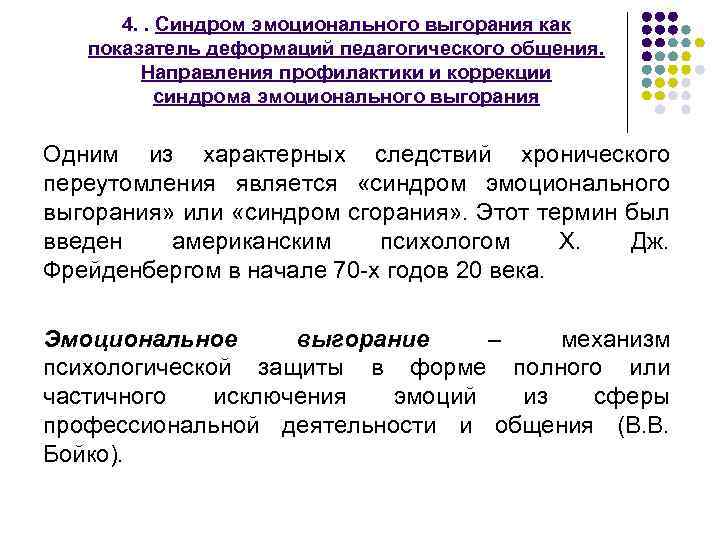 4. . Синдром эмоционального выгорания как показатель деформаций педагогического общения. Направления профилактики и коррекции синдрома эмоционального выгорания

Одним из характерных следствий хронического переутомления является «синдром эмоционального выгорания» или «синдром сгорания». Этот термин был введен американским психологом Х. Дж. Фрейденбергом в начале 70-х годов 20 века.

Эмоциональное выгорание – механизм психологической защиты в форме полного или частичного исключения эмоций из сферы профессиональной деятельности и общения (В.В. Бойко).